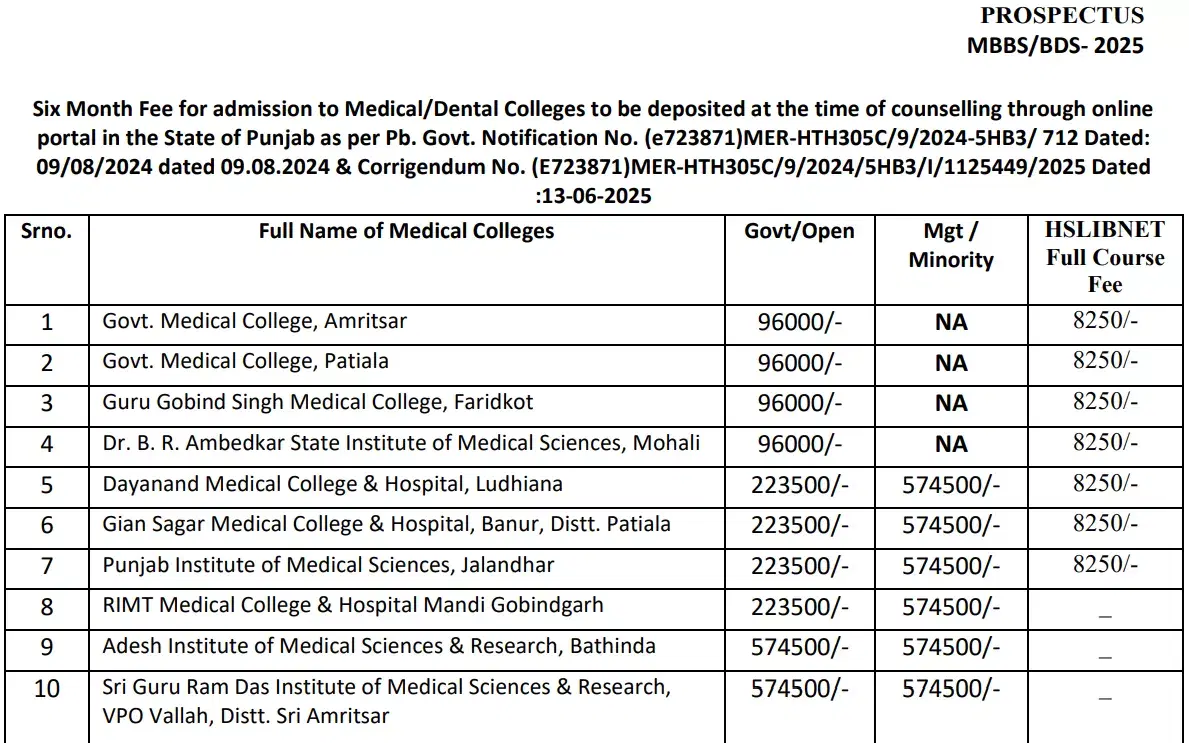 PROSPECTUS
MBBS/BDS- 2025

Six Month Fee for admission to Medical/Dental Colleges to be deposited at the time of counselling through online portal in the State of Punjab as per Pb. Govt. Notification No. (e723871)MER-HTH305C/9/2024-5HB3/ 712 Dated: 09/08/2024 dated 09.08.2024 & Corrigendum No. (E723871)MER-HTH305C/9/2024/5HB3/I/1125449/2025 Dated :13-06-2025

| Srno. | Full Name of Medical Colleges | Govt/Open | Mgt / Minority | HSLIBNET Full Course Fee |
|---|---|---|---|---|
| 1 | Govt. Medical College, Amritsar | 96000/- | NA | 8250/- |
| 2 | Govt. Medical College, Patiala | 96000/- | NA | 8250/- |
| 3 | Guru Gobind Singh Medical College, Faridkot | 96000/- | NA | 8250/- |
| 4 | Dr. B. R. Ambedkar State Institute of Medical Sciences, Mohali | 96000/- | NA | 8250/- |
| 5 | Dayanand Medical College & Hospital, Ludhiana | 223500/- | 574500/- | 8250/- |
| 6 | Gian Sagar Medical College & Hospital, Banur, Distt. Patiala | 223500/- | 574500/- | 8250/- |
| 7 | Punjab Institute of Medical Sciences, Jalandhar | 223500/- | 574500/- | 8250/- |
| 8 | RIMT Medical College & Hospital Mandi Gobindgarh | 223500/- | 574500/- | _ |
| 9 | Adesh Institute of Medical Sciences & Research, Bathinda | 574500/- | 574500/- | _ |
| 10 | Sri Guru Ram Das Institute of Medical Sciences & Research, VPO Vallah, Distt. Sri Amritsar | 574500/- | 574500/- | _ |